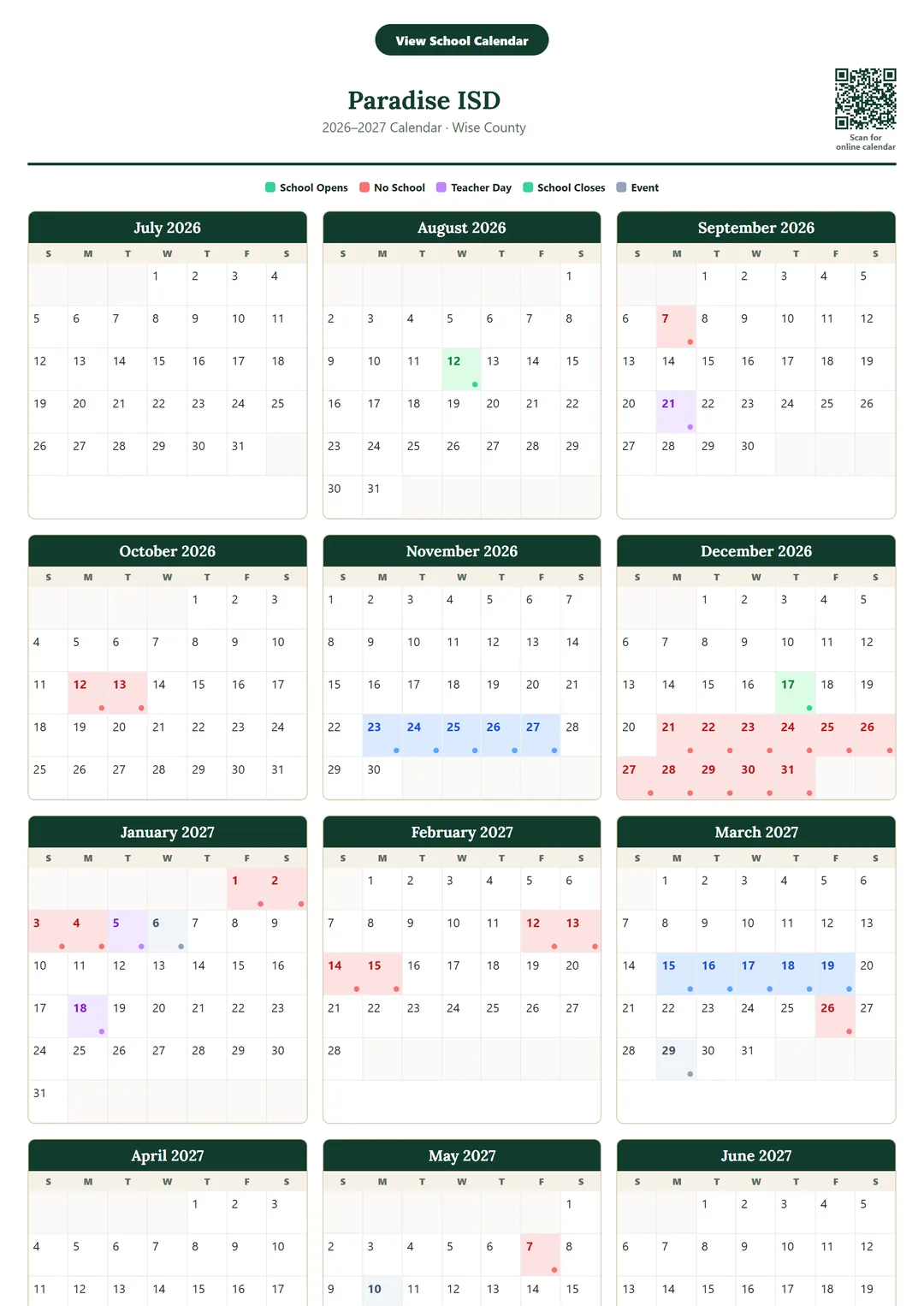 View School Calendar

Paradise ISD

2026–2027 Calendar · Wise County

Scan for online calendar

School Opens  No School  Teacher Day  School Closes  Event

July 2026

| S | M | T | W | T | F | S |
|---|---|---|---|---|---|---|
| | | | 1 | 2 | 3 | 4 |
| 5 | 6 | 7 | 8 | 9 | 10 | 11 |
| 12 | 13 | 14 | 15 | 16 | 17 | 18 |
| 19 | 20 | 21 | 22 | 23 | 24 | 25 |
| 26 | 27 | 28 | 29 | 30 | 31 | |

August 2026

| S | M | T | W | T | F | S |
|---|---|---|---|---|---|---|
| | | | | | | 1 |
| 2 | 3 | 4 | 5 | 6 | 7 | 8 |
| 9 | 10 | 11 | 12 | 13 | 14 | 15 |
| 16 | 17 | 18 | 19 | 20 | 21 | 22 |
| 23 | 24 | 25 | 26 | 27 | 28 | 29 |
| 30 | 31 | | | | | |

September 2026

| S | M | T | W | T | F | S |
|---|---|---|---|---|---|---|
| | | 1 | 2 | 3 | 4 | 5 |
| 6 | 7 | 8 | 9 | 10 | 11 | 12 |
| 13 | 14 | 15 | 16 | 17 | 18 | 19 |
| 20 | 21 | 22 | 23 | 24 | 25 | 26 |
| 27 | 28 | 29 | 30 | | | |

October 2026

| S | M | T | W | T | F | S |
|---|---|---|---|---|---|---|
| | | | | 1 | 2 | 3 |
| 4 | 5 | 6 | 7 | 8 | 9 | 10 |
| 11 | 12 | 13 | 14 | 15 | 16 | 17 |
| 18 | 19 | 20 | 21 | 22 | 23 | 24 |
| 25 | 26 | 27 | 28 | 29 | 30 | 31 |

November 2026

| S | M | T | W | T | F | S |
|---|---|---|---|---|---|---|
| 1 | 2 | 3 | 4 | 5 | 6 | 7 |
| 8 | 9 | 10 | 11 | 12 | 13 | 14 |
| 15 | 16 | 17 | 18 | 19 | 20 | 21 |
| 22 | 23 | 24 | 25 | 26 | 27 | 28 |
| 29 | 30 | | | | | |

December 2026

| S | M | T | W | T | F | S |
|---|---|---|---|---|---|---|
| | | 1 | 2 | 3 | 4 | 5 |
| 6 | 7 | 8 | 9 | 10 | 11 | 12 |
| 13 | 14 | 15 | 16 | 17 | 18 | 19 |
| 20 | 21 | 22 | 23 | 24 | 25 | 26 |
| 27 | 28 | 29 | 30 | 31 | | |

January 2027

| S | M | T | W | T | F | S |
|---|---|---|---|---|---|---|
| | | | | | 1 | 2 |
| 3 | 4 | 5 | 6 | 7 | 8 | 9 |
| 10 | 11 | 12 | 13 | 14 | 15 | 16 |
| 17 | 18 | 19 | 20 | 21 | 22 | 23 |
| 24 | 25 | 26 | 27 | 28 | 29 | 30 |
| 31 | | | | | | |

February 2027

| S | M | T | W | T | F | S |
|---|---|---|---|---|---|---|
| | 1 | 2 | 3 | 4 | 5 | 6 |
| 7 | 8 | 9 | 10 | 11 | 12 | 13 |
| 14 | 15 | 16 | 17 | 18 | 19 | 20 |
| 21 | 22 | 23 | 24 | 25 | 26 | 27 |
| 28 | | | | | | |

March 2027

| S | M | T | W | T | F | S |
|---|---|---|---|---|---|---|
| | 1 | 2 | 3 | 4 | 5 | 6 |
| 7 | 8 | 9 | 10 | 11 | 12 | 13 |
| 14 | 15 | 16 | 17 | 18 | 19 | 20 |
| 21 | 22 | 23 | 24 | 25 | 26 | 27 |
| 28 | 29 | 30 | 31 | | | |

April 2027

| S | M | T | W | T | F | S |
|---|---|---|---|---|---|---|
| | | | | 1 | 2 | 3 |
| 4 | 5 | 6 | 7 | 8 | 9 | 10 |
| 11 | 12 | 13 | 14 | 15 | 16 | 17 |

May 2027

| S | M | T | W | T | F | S |
|---|---|---|---|---|---|---|
| | | | | | | 1 |
| 2 | 3 | 4 | 5 | 6 | 7 | 8 |
| 9 | 10 | 11 | 12 | 13 | 14 | 15 |

June 2027

| S | M | T | W | T | F | S |
|---|---|---|---|---|---|---|
| | | 1 | 2 | 3 | 4 | 5 |
| 6 | 7 | 8 | 9 | 10 | 11 | 12 |
| 13 | 14 | 15 | 16 | 17 | 18 | 19 |